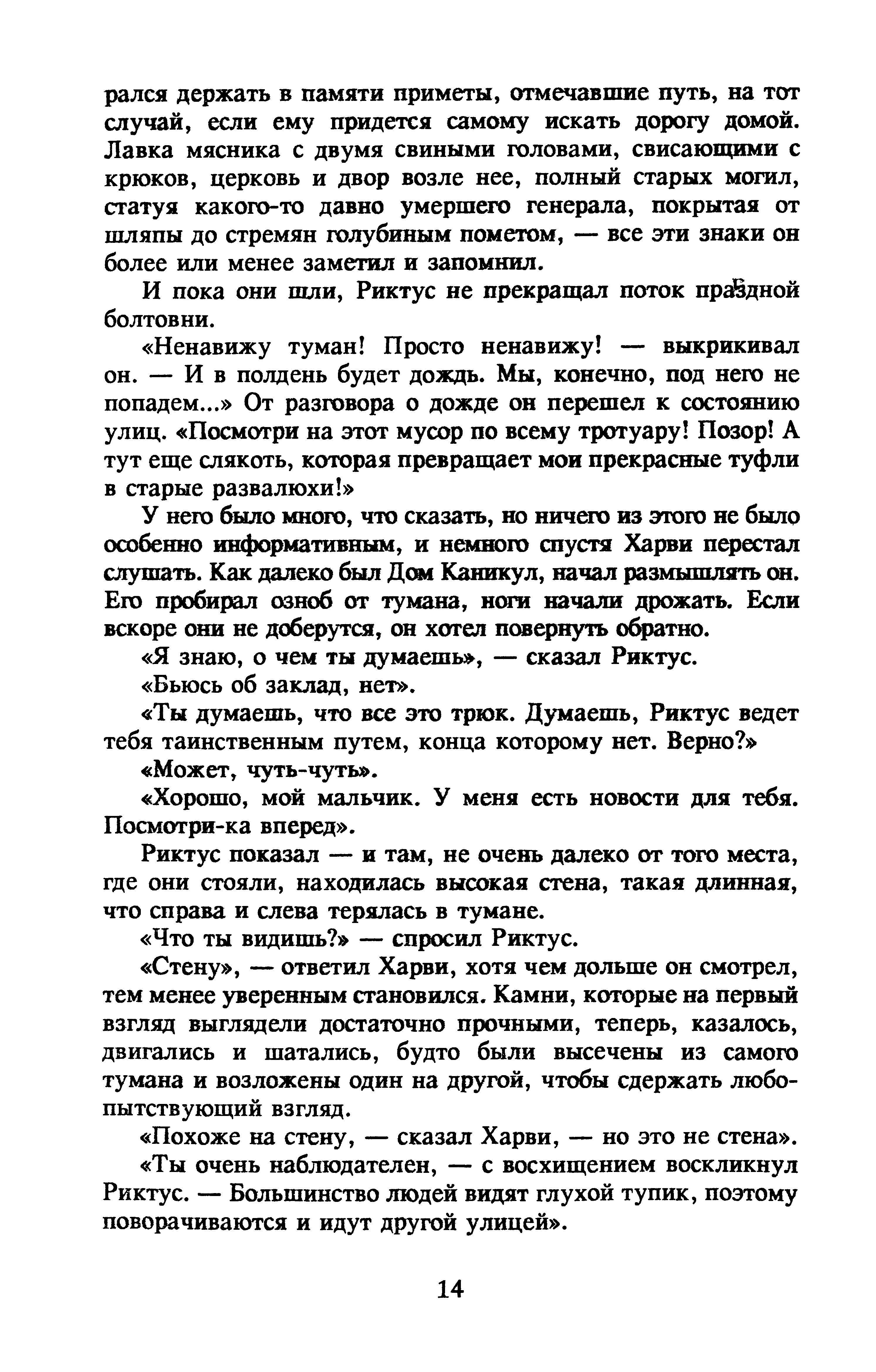 рался держать в памяти приметы, отмечавшие путь, на тот случай, если ему придется самому искать дорогу домой. Лавка мясника с двумя свиными головами, свисающими с крюков, церковь и двор возле нее, полный старых могил, статуя какого-то давно умершего генерала, покрытая от шляпы до стремян голубиным пометом, — все эти знаки он более или менее заметил и запомнил.

И пока они шли, Риктус не прекращал поток праздной болтовни.

«Ненавижу туман! Просто ненавижу! — выкрикивал он. — И в полдень будет дождь. Мы, конечно, под него не попадем...» От разговора о дожде он перешел к состоянию улиц. «Посмотри на этот мусор по всему тротуару! Позор! А тут еще слякоть, которая превращает мои прекрасные туфли в старые развалюхи!»

У него было много, что сказать, но ничего из этого не было особенно информативным, и немного спустя Харви перестал слушать. Как далеко был Дом Каникул, начал размышлять он. Его пробирал озноб от тумана, ноги начали дрожать. Если вскоре они не доберутся, он хотел повернуть обратно.

«Я знаю, о чем ты думаешь», — сказал Риктус.

«Бьюсь об заклад, нет».

«Ты думаешь, что все это трюк. Думаешь, Риктус ведет тебя таинственным путем, конца которому нет. Верно?»

«Может, чуть-чуть».

«Хорошо, мой мальчик. У меня есть новости для тебя. Посмотри-ка вперед».

Риктус показал — и там, не очень далеко от того места, где они стояли, находилась высокая стена, такая длинная, что справа и слева терялась в тумане.

«Что ты видишь?» — спросил Риктус.

«Стену», — ответил Харви, хотя чем дольше он смотрел, тем менее уверенным становился. Камни, которые на первый взгляд выглядели достаточно прочными, теперь, казалось, двигались и шатались, будто были высечены из самого тумана и возложены один на другой, чтобы сдержать любопытствующий взгляд.

«Похоже на стену, — сказал Харви, — но это не стена».

«Ты очень наблюдателен, — с восхищением воскликнул Риктус. — Большинство людей видят глухой тупик, поэтому поворачиваются и идут другой улицей».

14